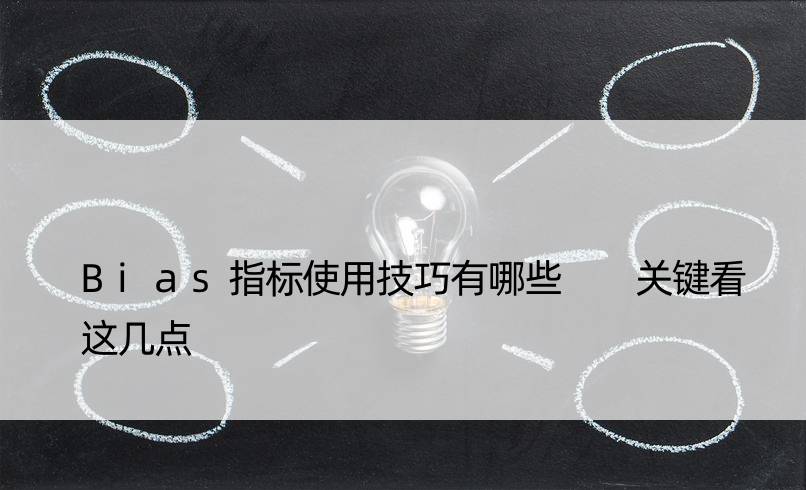 Bias指标使用技巧有哪些 关键看这几点